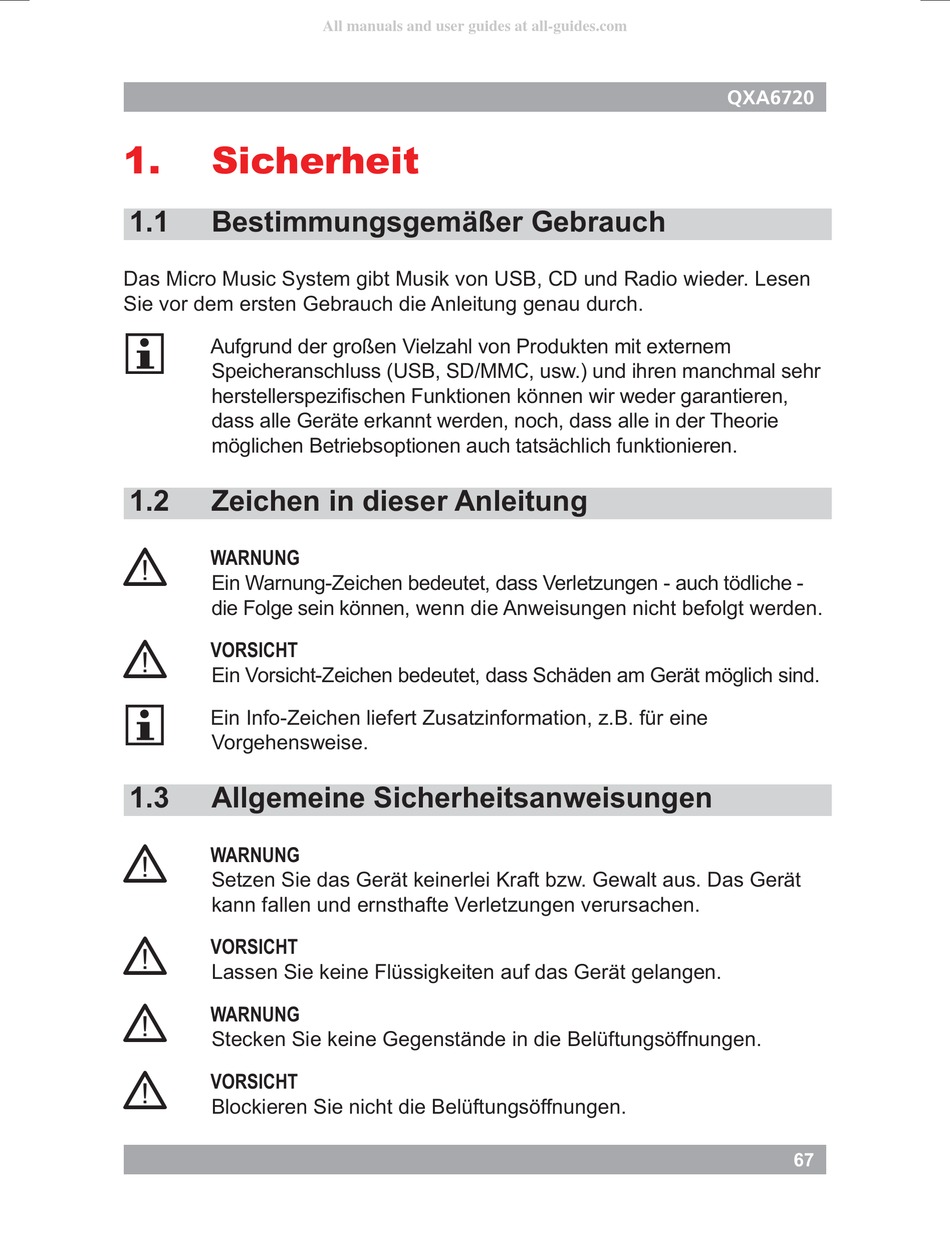 All manuals and user guides at all-guides.com

QXA6720

1. Sicherheit

1.1 Bestimmungsgemäßer Gebrauch

Das Micro Music System gibt Musik von USB, CD und Radio wieder. Lesen Sie vor dem ersten Gebrauch die Anleitung genau durch.

Aufgrund der großen Vielzahl von Produkten mit externem Speicheranschluss (USB, SD/MMC, usw.) und ihren manchmal sehr herstellerspezifischen Funktionen können wir weder garantieren, dass alle Geräte erkannt werden, noch, dass alle in der Theorie möglichen Betriebsoptionen auch tatsächlich funktionieren.

1.2 Zeichen in dieser Anleitung

WARNUNG
Ein Warnung-Zeichen bedeutet, dass Verletzungen - auch tödliche - die Folge sein können, wenn die Anweisungen nicht befolgt werden.

VORSICHT
Ein Vorsicht-Zeichen bedeutet, dass Schäden am Gerät möglich sind.

Ein Info-Zeichen liefert Zusatzinformation, z.B. für eine Vorgehensweise.

1.3 Allgemeine Sicherheitsanweisungen

WARNUNG
Setzen Sie das Gerät keinerlei Kraft bzw. Gewalt aus. Das Gerät kann fallen und ernsthafte Verletzungen verursachen.

VORSICHT
Lassen Sie keine Flüssigkeiten auf das Gerät gelangen.

WARNUNG
Stecken Sie keine Gegenstände in die Belüftungsöffnungen.

VORSICHT
Blockieren Sie nicht die Belüftungsöffnungen.

67